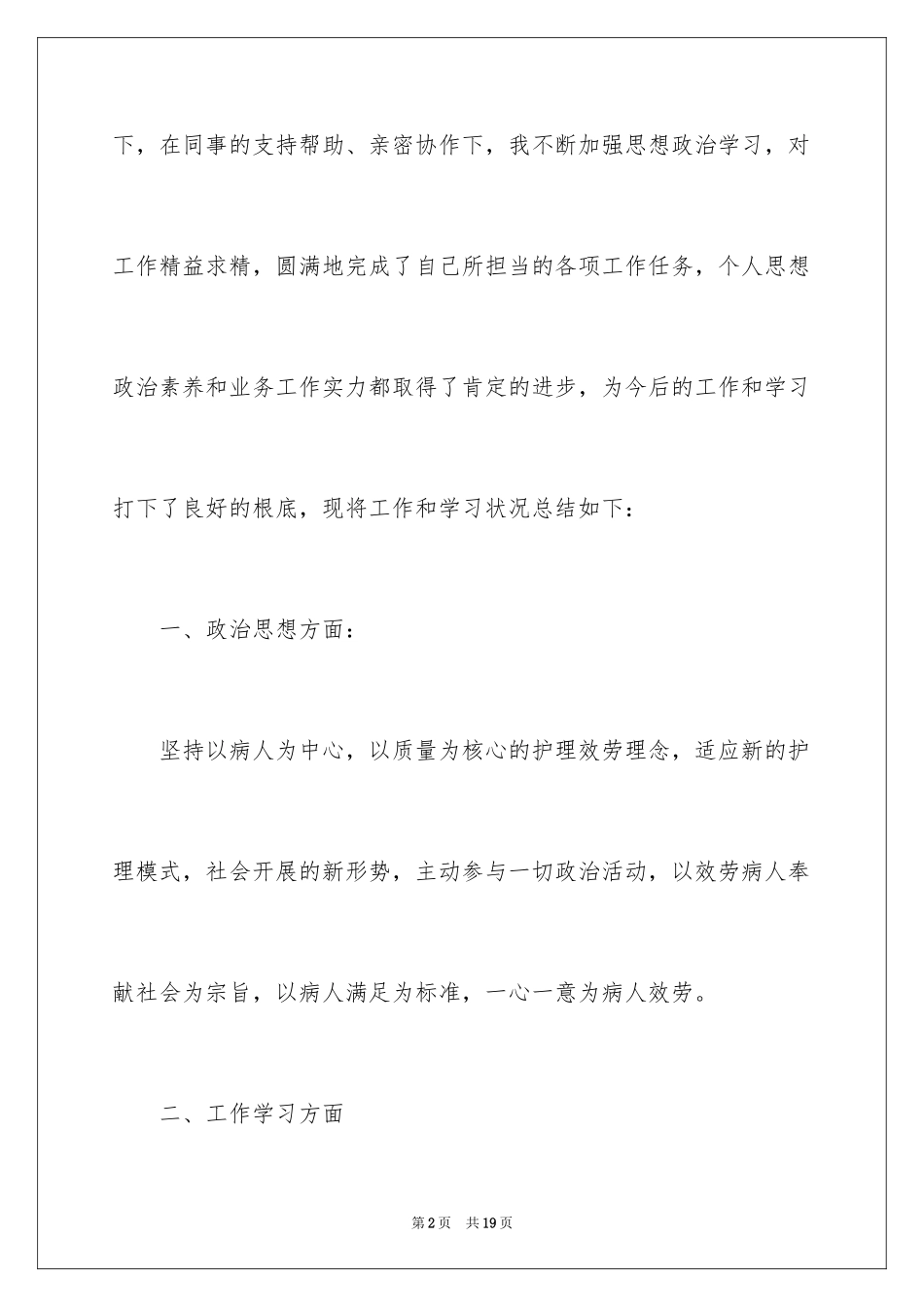 下，在同事的支持帮助、亲密协作下，我不断加强思想政治学习，对工作精益求精，圆满地完成了自己所担当的各项工作任务，个人思想政治素养和业务工作实力都取得了肯定的进步，为今后的工作和学习打下了良好的根底，现将工作和学习状况总结如下：

一、政治思想方面：

坚持以病人为中心，以质量为核心的护理效劳理念，适应新的护理模式，社会开展的新形势，主动参与一切政治活动，以效劳病人奉献社会为宗旨，以病人满足为标准，一心一意为病人效劳。

二、工作学习方面

第2页 共19页